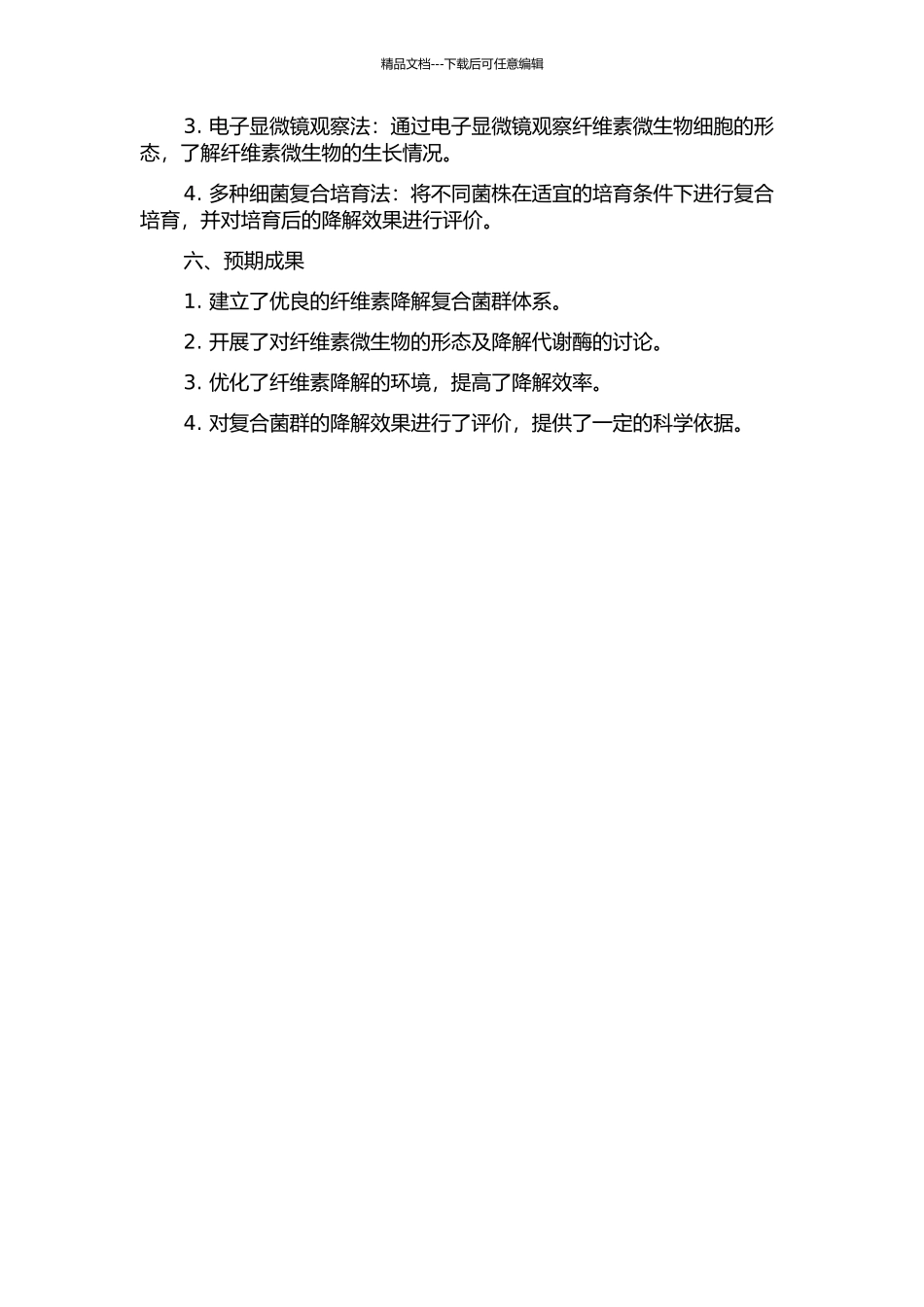 精品文档---下载后可任意编辑

3.电子显微镜观察法：通过电子显微镜观察纤维素微生物细胞的形态，了解纤维素微生物的生长情况。

4.多种细菌复合培育法：将不同菌株在适宜的培育条件下进行复合培育，并对培育后的降解效果进行评价。

六、预期成果

1.建立了优良的纤维素降解复合菌群体系。

2.开展了对纤维素微生物的形态及降解代谢酶的讨论。

3.优化了纤维素降解的环境，提高了降解效率。

4.对复合菌群的降解效果进行了评价，提供了一定的科学依据。